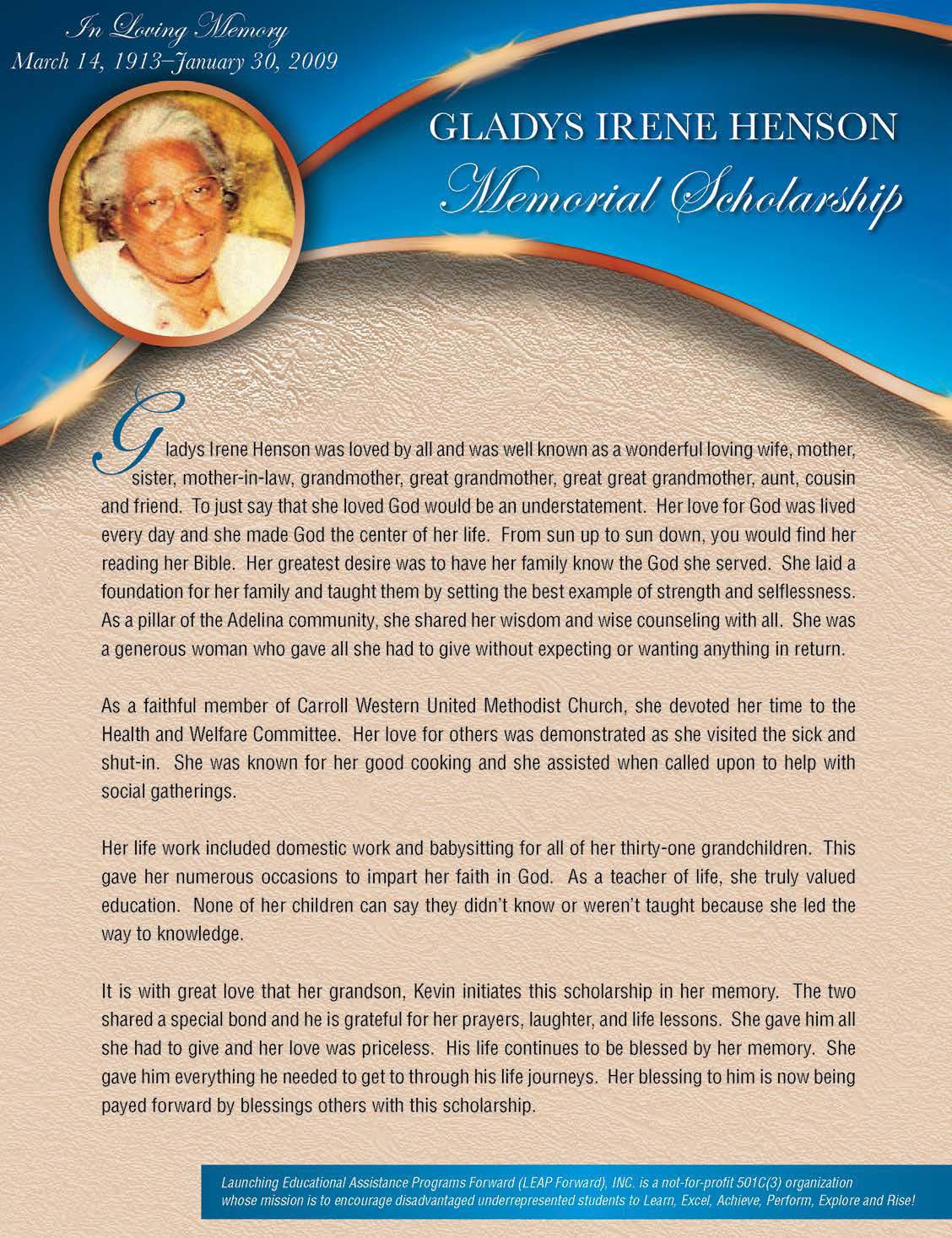 In Loving Memory
March 14, 1913–January 30, 2009

GLADYS IRENE HENSON
Memorial Scholarship

Gladys Irene Henson was loved by all and was well known as a wonderful loving wife, mother, sister, mother-in-law, grandmother, great grandmother, great great grandmother, aunt, cousin and friend. To just say that she loved God would be an understatement. Her love for God was lived every day and she made God the center of her life. From sun up to sun down, you would find her reading her Bible. Her greatest desire was to have her family know the God she served. She laid a foundation for her family and taught them by setting the best example of strength and selflessness. As a pillar of the Adelina community, she shared her wisdom and wise counseling with all. She was a generous woman who gave all she had to give without expecting or wanting anything in return.

As a faithful member of Carroll Western United Methodist Church, she devoted her time to the Health and Welfare Committee. Her love for others was demonstrated as she visited the sick and shut-in. She was known for her good cooking and she assisted when called upon to help with social gatherings.

Her life work included domestic work and babysitting for all of her thirty-one grandchildren. This gave her numerous occasions to impart her faith in God. As a teacher of life, she truly valued education. None of her children can say they didn't know or weren't taught because she led the way to knowledge.

It is with great love that her grandson, Kevin initiates this scholarship in her memory. The two shared a special bond and he is grateful for her prayers, laughter, and life lessons. She gave him all she had to give and her love was priceless. His life continues to be blessed by her memory. She gave him everything he needed to get to through his life journeys. Her blessing to him is now being payed forward by blessings others with this scholarship.

Launching Educational Assistance Programs Forward (LEAP Forward), INC. is a not-for-profit 501C(3) organization whose mission is to encourage disadvantaged underrepresented students to Learn, Excel, Achieve, Perform, Explore and Rise!